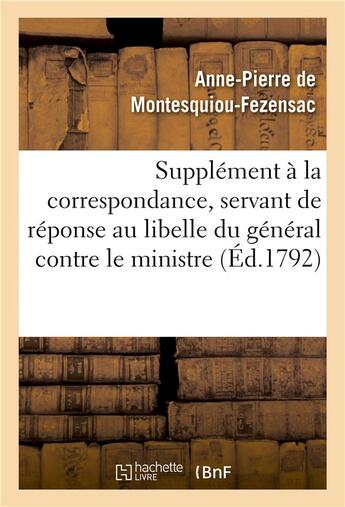 Anne-Pierre de Montesquiou-Fezensac

Supplément à la correspondance, servant de réponse au libelle du général contre le ministre (Éd.1792)

hachette LIVRE

BnF